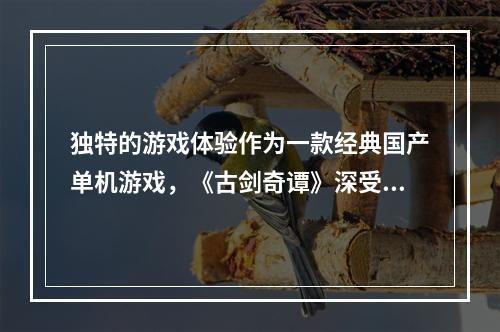 独特的游戏体验作为一款经典国产单机游戏，《古剑奇谭》深受...